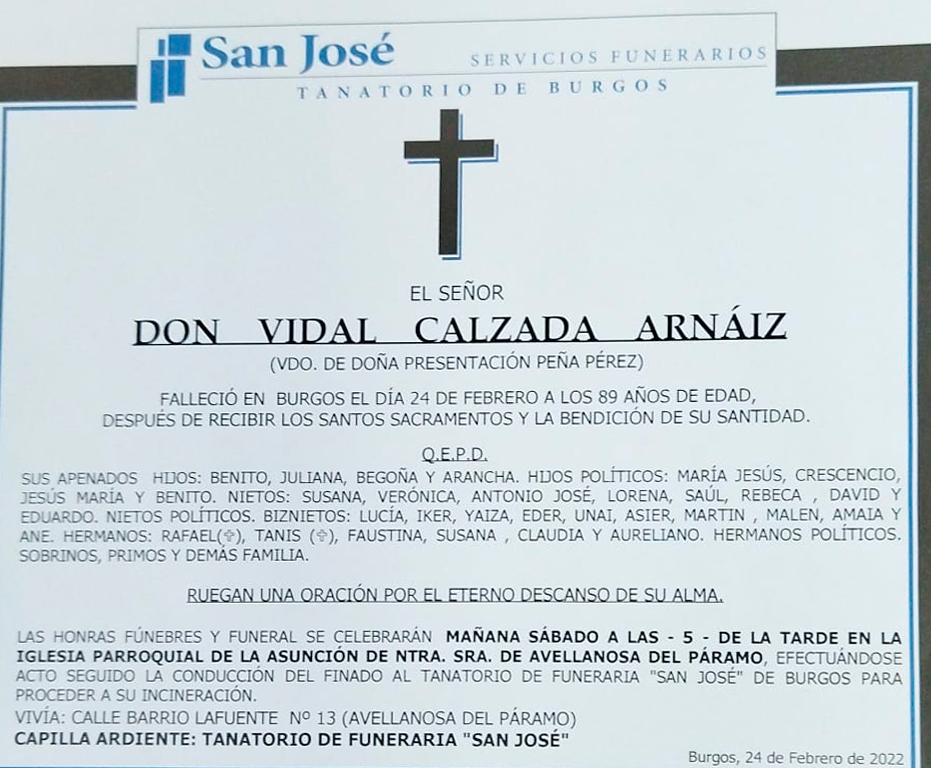 San José
SERVICIOS FUNERARIOS
TANATORIO DE BURGOS

EL SEÑOR

DON VIDAL CALZADA ARNÁIZ

(VDO. DE DOÑA PRESENTACIÓN PEÑA PÉREZ)

FALLECIÓ EN BURGOS EL DÍA 24 DE FEBRERO A LOS 89 AÑOS DE EDAD, DESPUÉS DE RECIBIR LOS SANTOS SACRAMENTOS Y LA BENDICIÓN DE SU SANTIDAD.

Q.E.P.D.

SUS APENADOS HIJOS: BENITO, JULIANA, BEGOÑA Y ARANCHA. HIJOS POLÍTICOS: MARÍA JESÚS, CRESCENCIO, JESÚS MARÍA Y BENITO. NIETOS: SUSANA, VERÓNICA, ANTONIO JOSÉ, LORENA, SAÚL, REBECA , DAVID Y EDUARDO. NIETOS POLÍTICOS. BIZNIETOS: LUCÍA, IKER, YAIZA, EDER, UNAI, ASIER, MARTIN , MALEN, AMAIA Y ANE. HERMANOS: RAFAEL(✞), TANIS (✞), FAUSTINA, SUSANA , CLAUDIA Y AURELIANO. HERMANOS POLÍTICOS. SOBRINOS, PRIMOS Y DEMÁS FAMILIA.

RUEGAN UNA ORACIÓN POR EL ETERNO DESCANSO DE SU ALMA.

LAS HONRAS FÚNEBRES Y FUNERAL SE CELEBRARÁN MAÑANA SÁBADO A LAS - 5 - DE LA TARDE EN LA IGLESIA PARROQUIAL DE LA ASUNCIÓN DE NTRA. SRA. DE AVELLANOSA DEL PÁRAMO, EFECTUÁNDOSE ACTO SEGUIDO LA CONDUCCIÓN DEL FINADO AL TANATORIO DE FUNERARIA "SAN JOSÉ" DE BURGOS PARA PROCEDER A SU INCINERACIÓN.

VIVÍA: CALLE BARRIO LAFUENTE Nº 13 (AVELLANOSA DEL PÁRAMO)
CAPILLA ARDIENTE: TANATORIO DE FUNERARIA "SAN JOSÉ"

Burgos, 24 de Febrero de 2022